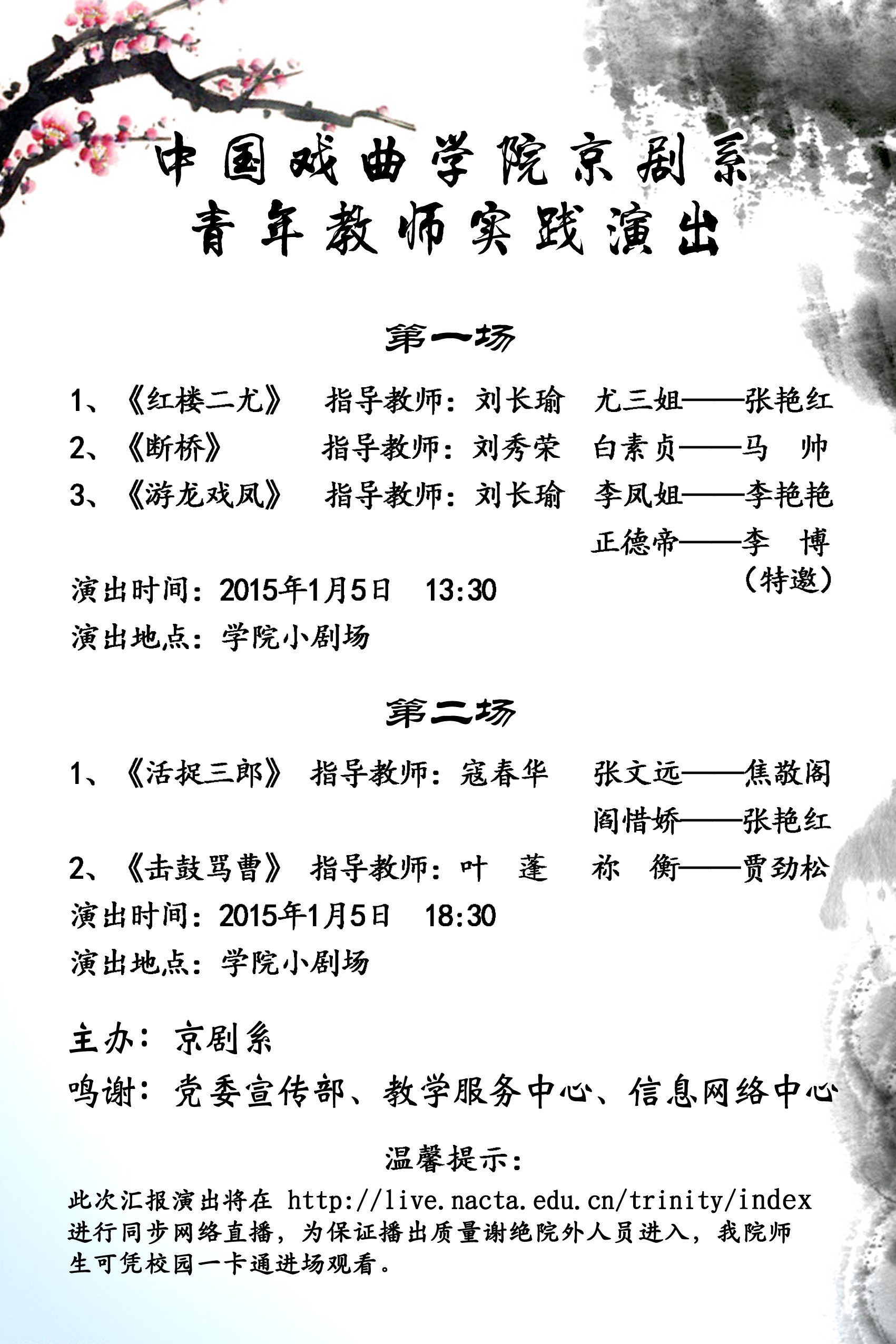 中国戏曲学院京剧系
青年教师实践演出

第一场

1、《红楼二尤》 指导教师：刘长瑜 尤三姐——张艳红
2、《断桥》 指导教师：刘秀荣 白素贞——马 帅
3、《游龙戏凤》 指导教师：刘长瑜 李凤姐——李艳艳
正德帝——李 博
（特邀）
演出时间：2015年1月5日 13:30
演出地点：学院小剧场

第二场

1、《活捉三郎》 指导教师：寇春华 张文远——焦敬阁
阎惜娇——张艳红
2、《击鼓骂曹》 指导教师：叶 蓬 祢 衡——贾劲松
演出时间：2015年1月5日 18:30
演出地点：学院小剧场

主办：京剧系
鸣谢：党委宣传部、教学服务中心、信息网络中心

温馨提示：
此次汇报演出将在 http://live.nacta.edu.cn/trinity/index 进行同步网络直播，为保证播出质量谢绝院外人员进入，我院师生可凭校园一卡通进场观看。